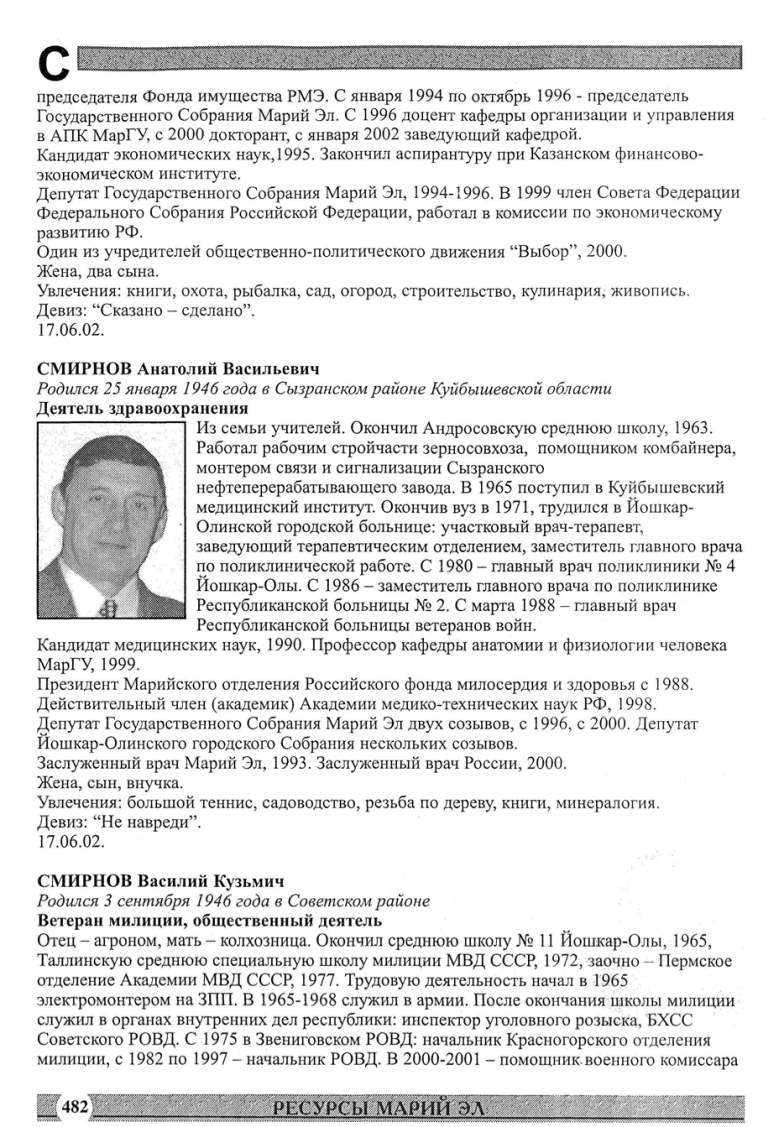 С

председателя Фонда имущества РМЭ. С января 1994 по октябрь 1996 - председатель Государственного Собрания Марий Эл. С 1996 доцент кафедры организации и управления в АПК МарГУ, с 2000 докторант, с января 2002 заведующий кафедрой.
Кандидат экономических наук,1995. Закончил аспирантуру при Казанском финансово-экономическом институте.
Депутат Государственного Собрания Марий Эл, 1994-1996. В 1999 член Совета Федерации Федерального Собрания Российской Федерации, работал в комиссии по экономическому развитию РФ.
Один из учредителей общественно-политического движения “Выбор”, 2000.
Жена, два сына.
Увлечения: книги, охота, рыбалка, сад, огород, строительство, кулинария, живопись.
Девиз: “Сказано – сделано”.
17.06.02.

СМИРНОВ Анатолий Васильевич
Родился 25 января 1946 года в Сызранском районе Куйбышевской области
Деятель здравоохранения
Из семьи учителей. Окончил Андросовскую среднюю школу, 1963. Работал рабочим стройчасти зерносовхоза, помощником комбайнера, монтером связи и сигнализации Сызранского нефтеперерабатывающего завода. В 1965 поступил в Куйбышевский медицинский институт. Окончив вуз в 1971, трудился в Йошкар-Олинской городской больнице: участковый врач-терапевт, заведующий терапевтическим отделением, заместитель главного врача по поликлинической работе. С 1980 – главный врач поликлиники № 4 Йошкар-Олы. С 1986 – заместитель главного врача по поликлинике Республиканской больницы № 2. С марта 1988 – главный врач Республиканской больницы ветеранов войн.
Кандидат медицинских наук, 1990. Профессор кафедры анатомии и физиологии человека МарГУ, 1999.
Президент Марийского отделения Российского фонда милосердия и здоровья с 1988.
Действительный член (академик) Академии медико-технических наук РФ, 1998.
Депутат Государственного Собрания Марий Эл двух созывов, с 1996, с 2000. Депутат Йошкар-Олинского городского Собрания нескольких созывов.
Заслуженный врач Марий Эл, 1993. Заслуженный врач России, 2000.
Жена, сын, внучка.
Увлечения: большой теннис, садоводство, резьба по дереву, книги, минералогия.
Девиз: “Не навреди”.
17.06.02.

СМИРНОВ Василий Кузьмич
Родился 3 сентября 1946 года в Советском районе
Ветеран милиции, общественный деятель
Отец – агроном, мать – колхозница. Окончил среднюю школу № 11 Йошкар-Олы, 1965, Таллинскую среднюю специальную школу милиции МВД СССР, 1972, заочно – Пермское отделение Академии МВД СССР, 1977. Трудовую деятельность начал в 1965 электромонтером на ЗПП. В 1965-1968 служил в армии. После окончания школы милиции служил в органах внутренних дел республики: инспектор уголовного розыска, БХСС Советского РОВД. С 1975 в Звениговском РОВД: начальник Красногорского отделения милиции, с 1982 по 1997 – начальник РОВД. В 2000-2001 – помощник военного комиссара

482 РЕСУРСЫ МАРИЙ ЭЛ